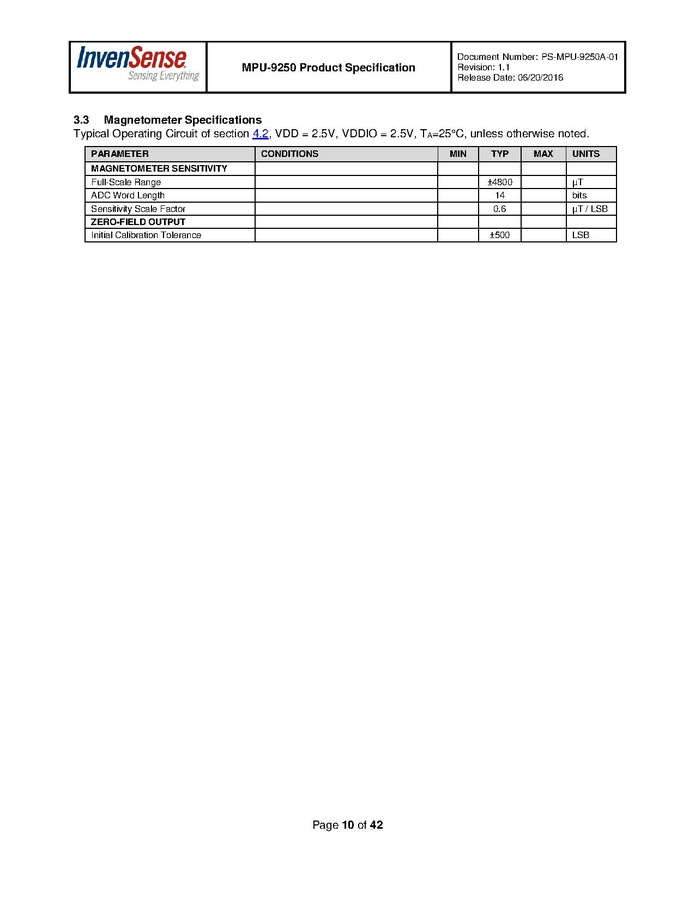 InvenSense
Sensing Everything

MPU-9250 Product Specification

Document Number: PS-MPU-9250A-01
Revision: 1.1
Release Date: 06/20/2016

3.3 Magnetometer Specifications
Typical Operating Circuit of section 4.2, VDD = 2.5V, VDDIO = 2.5V, $T_A$=25°C, unless otherwise noted.

| PARAMETER | CONDITIONS | MIN | TYP | MAX | UNITS |
|---|---|---|---|---|---|
| MAGNETOMETER SENSITIVITY | | | | | |
| Full-Scale Range | | | ±4800 | | µT |
| ADC Word Length | | | 14 | | bits |
| Sensitivity Scale Factor | | | 0.6 | | µT / LSB |
| ZERO-FIELD OUTPUT | | | | | |
| Initial Calibration Tolerance | | | ±500 | | LSB |

Page 10 of 42